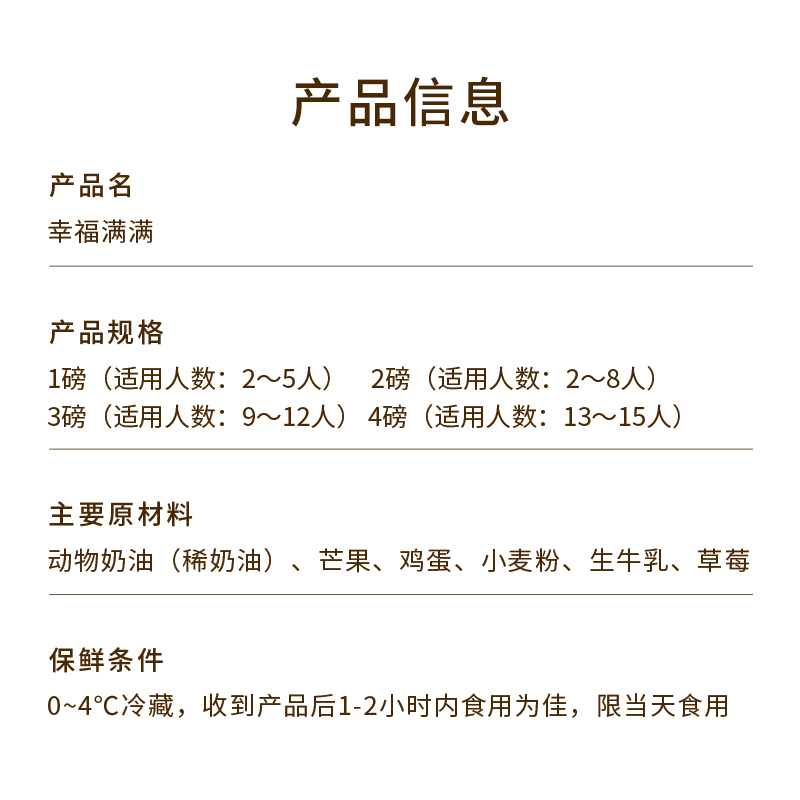 产品信息

产品名

幸福满满

产品规格

1磅（适用人数：2～5人） 2磅（适用人数：2～8人）
3磅（适用人数：9～12人） 4磅（适用人数：13～15人）

主要原材料

动物奶油（稀奶油）、芒果、鸡蛋、小麦粉、生牛乳、草莓

保鲜条件

0~4°C冷藏，收到产品后1-2小时内食用为佳，限当天食用